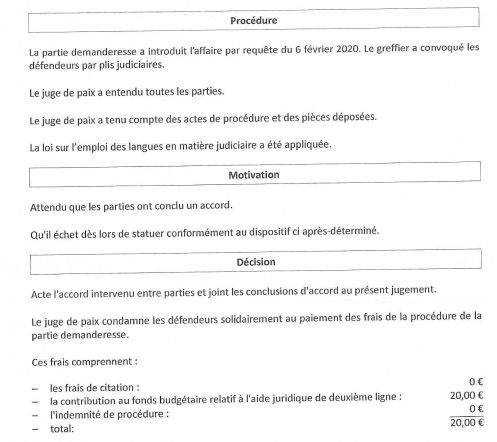 Procédure

La partie demanderesse a introduit l'affaire par requête du 6 février 2020. Le greffier a convoqué les défendeurs par plis judiciaires.

Le juge de paix a entendu toutes les parties.

Le juge de paix a tenu compte des actes de procédure et des pièces déposées.

La loi sur l'emploi des langues en matière judiciaire a été appliquée.

Motivation

Attendu que les parties ont conclu un accord.

Qu'il échet dès lors de statuer conformément au dispositif ci après-déterminé.

Décision

Acte l'accord intervenu entre parties et joint les conclusions d'accord au présent jugement.

Le juge de paix condamne les défendeurs solidairement au paiement des frais de la procédure de la partie demanderesse.

Ces frais comprennent :

– les frais de citation : 0 €
– la contribution au fonds budgétaire relatif à l'aide juridique de deuxième ligne : 20,00 €
– l'indemnité de procédure : 0 €
– total: 20,00 €